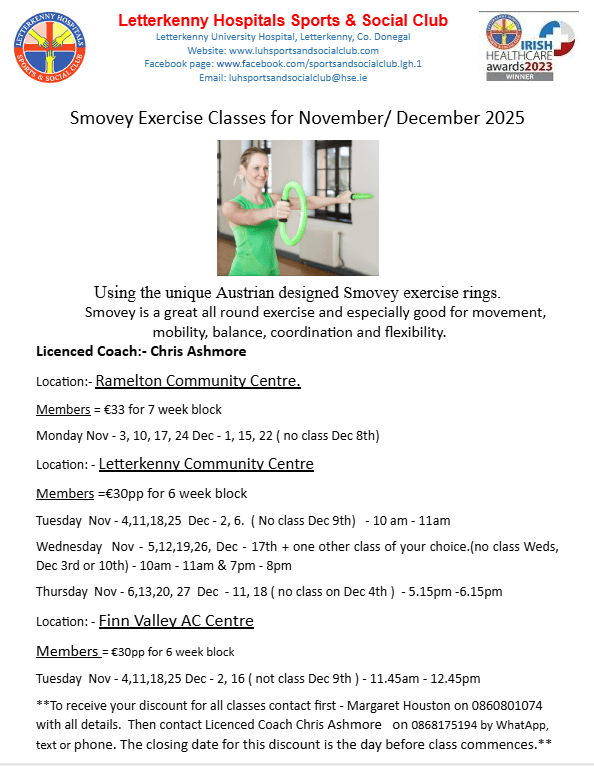 LETTERKENNY HOSPITALS SPORTS & SOCIAL CLUB

Letterkenny Hospitals Sports & Social Club
Letterkenny University Hospital, Letterkenny, Co. Donegal
Website: www.luhsportsandsocialclub.com
Facebook page: www.facebook.com/sportsandsocialclub.lgh.1
Email: luhsportsandsocialclub@hse.ie

IRISH HEALTHCARE awards2023 WINNER

Smovey Exercise Classes for November/ December 2025

Using the unique Austrian designed Smovey exercise rings.
Smovey is a great all round exercise and especially good for movement, mobility, balance, coordination and flexibility.

Licenced Coach:- Chris Ashmore

Location:- Ramelton Community Centre.

Members = €33 for 7 week block

Monday Nov - 3, 10, 17, 24 Dec - 1, 15, 22 ( no class Dec 8th)

Location: - Letterkenny Community Centre

Members =€30pp for 6 week block

Tuesday Nov - 4,11,18,25 Dec - 2, 6. ( No class Dec 9th) - 10 am - 11am

Wednesday Nov - 5,12,19,26, Dec - 17th + one other class of your choice.(no class Weds, Dec 3rd or 10th) - 10am - 11am & 7pm - 8pm

Thursday Nov - 6,13,20, 27 Dec - 11, 18 ( no class on Dec 4th ) - 5.15pm -6.15pm

Location: - Finn Valley AC Centre

Members = €30pp for 6 week block

Tuesday Nov - 4,11,18,25 Dec - 2, 16 ( not class Dec 9th ) - 11.45am - 12.45pm

**To receive your discount for all classes contact first - Margaret Houston on 0860801074 with all details. Then contact Licenced Coach Chris Ashmore on 0868175194 by WhatApp, text or phone. The closing date for this discount is the day before class commences.**